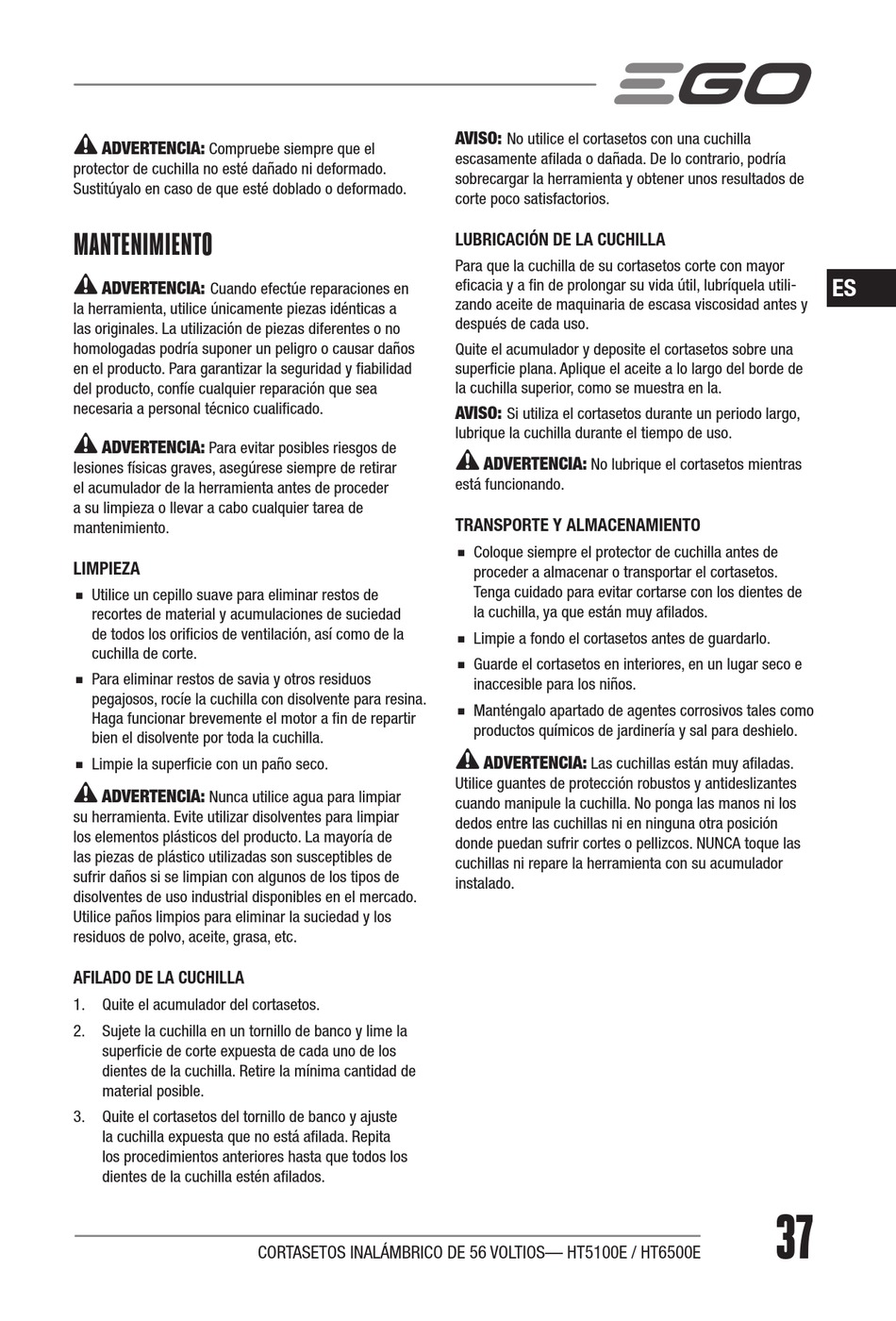 EGO

ADVERTENCIA: Compruebe siempre que el protector de cuchilla no esté dañado ni deformado. Sustitúyalo en caso de que esté doblado o deformado.

MANTENIMIENTO

ADVERTENCIA: Cuando efectúe reparaciones en la herramienta, utilice únicamente piezas idénticas a las originales. La utilización de piezas diferentes o no homologadas podría suponer un peligro o causar daños en el producto. Para garantizar la seguridad y fiabilidad del producto, confíe cualquier reparación que sea necesaria a personal técnico cualificado.

ADVERTENCIA: Para evitar posibles riesgos de lesiones físicas graves, asegúrese siempre de retirar el acumulador de la herramienta antes de proceder a su limpieza o llevar a cabo cualquier tarea de mantenimiento.

LIMPIEZA

■ Utilice un cepillo suave para eliminar restos de recortes de material y acumulaciones de suciedad de todos los orificios de ventilación, así como de la cuchilla de corte.

■ Para eliminar restos de savia y otros residuos pegajosos, rocíe la cuchilla con disolvente para resina. Haga funcionar brevemente el motor a fin de repartir bien el disolvente por toda la cuchilla.

■ Limpie la superficie con un paño seco.

ADVERTENCIA: Nunca utilice agua para limpiar su herramienta. Evite utilizar disolventes para limpiar los elementos plásticos del producto. La mayoría de las piezas de plástico utilizadas son susceptibles de sufrir daños si se limpian con algunos de los tipos de disolventes de uso industrial disponibles en el mercado. Utilice paños limpios para eliminar la suciedad y los residuos de polvo, aceite, grasa, etc.

AFILADO DE LA CUCHILLA

1. Quite el acumulador del cortasetos.

2. Sujete la cuchilla en un tornillo de banco y lime la superficie de corte expuesta de cada uno de los dientes de la cuchilla. Retire la mínima cantidad de material posible.

3. Quite el cortasetos del tornillo de banco y ajuste la cuchilla expuesta que no está afilada. Repita los procedimientos anteriores hasta que todos los dientes de la cuchilla estén afilados.

AVISO: No utilice el cortasetos con una cuchilla escasamente afilada o dañada. De lo contrario, podría sobrecargar la herramienta y obtener unos resultados de corte poco satisfactorios.

LUBRICACIÓN DE LA CUCHILLA

Para que la cuchilla de su cortasetos corte con mayor eficacia y a fin de prolongar su vida útil, lubríquela utilizando aceite de maquinaria de escasa viscosidad antes y después de cada uso.

Quite el acumulador y deposite el cortasetos sobre una superficie plana. Aplique el aceite a lo largo del borde de la cuchilla superior, como se muestra en la.

AVISO: Si utiliza el cortasetos durante un periodo largo, lubrique la cuchilla durante el tiempo de uso.

ADVERTENCIA: No lubrique el cortasetos mientras está funcionando.

TRANSPORTE Y ALMACENAMIENTO

■ Coloque siempre el protector de cuchilla antes de proceder a almacenar o transportar el cortasetos. Tenga cuidado para evitar cortarse con los dientes de la cuchilla, ya que están muy afilados.

■ Limpie a fondo el cortasetos antes de guardarlo.

■ Guarde el cortasetos en interiores, en un lugar seco e inaccesible para los niños.

■ Manténgalo apartado de agentes corrosivos tales como productos químicos de jardinería y sal para deshielo.

ADVERTENCIA: Las cuchillas están muy afiladas. Utilice guantes de protección robustos y antideslizantes cuando manipule la cuchilla. No ponga las manos ni los dedos entre las cuchillas ni en ninguna otra posición donde puedan sufrir cortes o pellizcos. NUNCA toque las cuchillas ni repare la herramienta con su acumulador instalado.

ES

CORTASETOS INALÁMBRICO DE 56 VOLTIOS— HT5100E / HT6500E

37